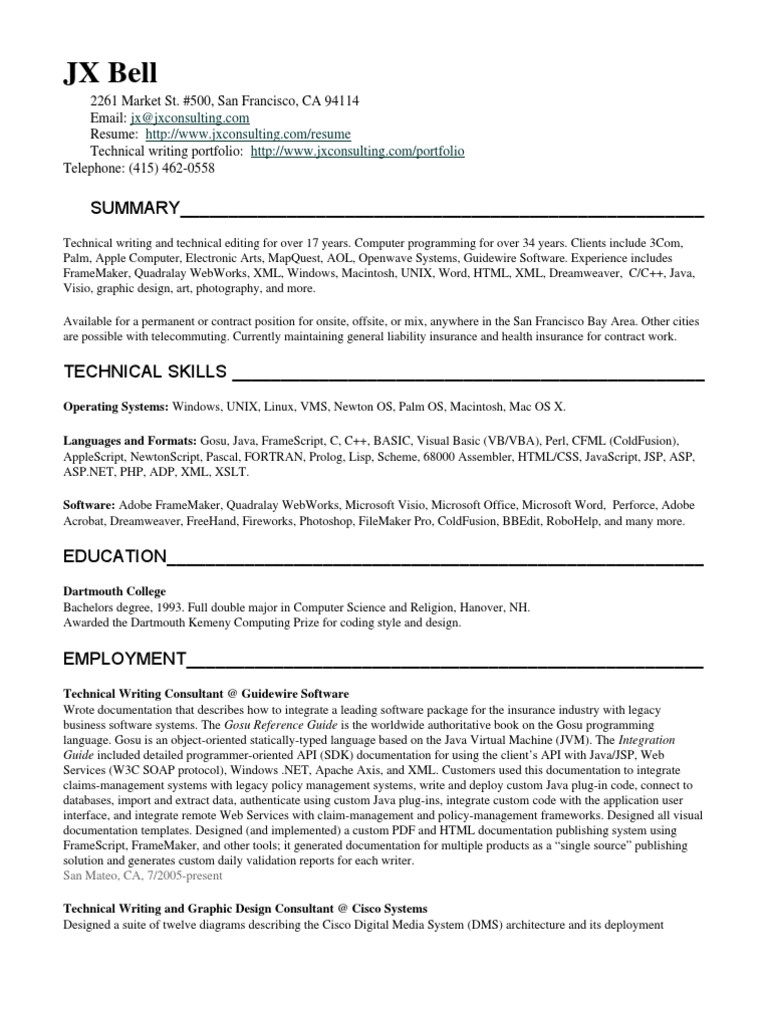 JX Bell

2261 Market St. #500, San Francisco, CA 94114
Email: jx@jxconsulting.com
Resume: http://www.jxconsulting.com/resume
Technical writing portfolio: http://www.jxconsulting.com/portfolio
Telephone: (415) 462-0558

SUMMARY

Technical writing and technical editing for over 17 years. Computer programming for over 34 years. Clients include 3Com, Palm, Apple Computer, Electronic Arts, MapQuest, AOL, Openwave Systems, Guidewire Software. Experience includes FrameMaker, Quadralay WebWorks, XML, Windows, Macintosh, UNIX, Word, HTML, XML, Dreamweaver, C/C++, Java, Visio, graphic design, art, photography, and more.

Available for a permanent or contract position for onsite, offsite, or mix, anywhere in the San Francisco Bay Area. Other cities are possible with telecommuting. Currently maintaining general liability insurance and health insurance for contract work.

TECHNICAL SKILLS

Operating Systems: Windows, UNIX, Linux, VMS, Newton OS, Palm OS, Macintosh, Mac OS X.

Languages and Formats: Gosu, Java, FrameScript, C, C++, BASIC, Visual Basic (VB/VBA), Perl, CFML (ColdFusion), AppleScript, NewtonScript, Pascal, FORTRAN, Prolog, Lisp, Scheme, 68000 Assembler, HTML/CSS, JavaScript, JSP, ASP, ASP.NET, PHP, ADP, XML, XSLT.

Software: Adobe FrameMaker, Quadralay WebWorks, Microsoft Visio, Microsoft Office, Microsoft Word, Perforce, Adobe Acrobat, Dreamweaver, FreeHand, Fireworks, Photoshop, FileMaker Pro, ColdFusion, BBEdit, RoboHelp, and many more.

EDUCATION

Dartmouth College
Bachelors degree, 1993. Full double major in Computer Science and Religion, Hanover, NH.
Awarded the Dartmouth Kemeny Computing Prize for coding style and design.

EMPLOYMENT

Technical Writing Consultant @ Guidewire Software
Wrote documentation that describes how to integrate a leading software package for the insurance industry with legacy business software systems. The Gosu Reference Guide is the worldwide authoritative book on the Gosu programming language. Gosu is an object-oriented statically-typed language based on the Java Virtual Machine (JVM). The Integration Guide included detailed programmer-oriented API (SDK) documentation for using the client's API with Java/JSP, Web Services (W3C SOAP protocol), Windows .NET, Apache Axis, and XML. Customers used this documentation to integrate claims-management systems with legacy policy management systems, write and deploy custom Java plug-in code, connect to databases, import and extract data, authenticate using custom Java plug-ins, integrate custom code with the application user interface, and integrate remote Web Services with claim-management and policy-management frameworks. Designed all visual documentation templates. Designed (and implemented) a custom PDF and HTML documentation publishing system using FrameScript, FrameMaker, and other tools; it generated documentation for multiple products as a "single source" publishing solution and generates custom daily validation reports for each writer.
San Mateo, CA, 7/2005-present

Technical Writing and Graphic Design Consultant @ Cisco Systems
Designed a suite of twelve diagrams describing the Cisco Digital Media System (DMS) architecture and its deployment